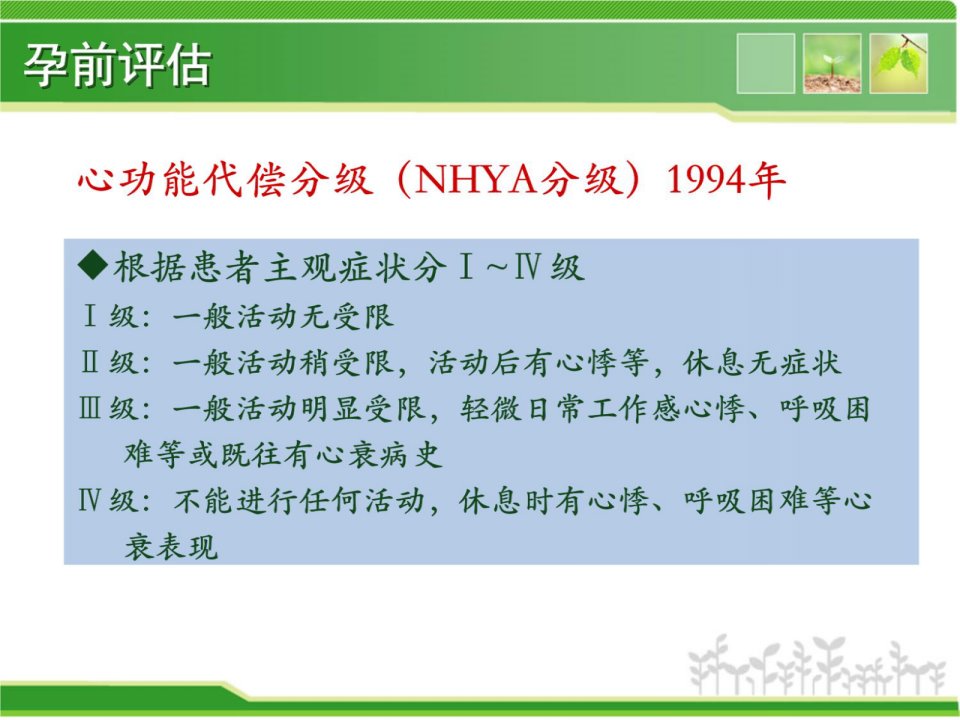 孕前评估

心功能代偿分级（NHYA分级）1994年

◆根据患者主观症状分Ⅰ～Ⅳ级

Ⅰ级：一般活动无受限

Ⅱ级：一般活动稍受限，活动后有心悸等，休息无症状

Ⅲ级：一般活动明显受限，轻微日常工作感心悸、呼吸困难等或既往有心衰病史

Ⅳ级：不能进行任何活动，休息时有心悸、呼吸困难等心衰表现